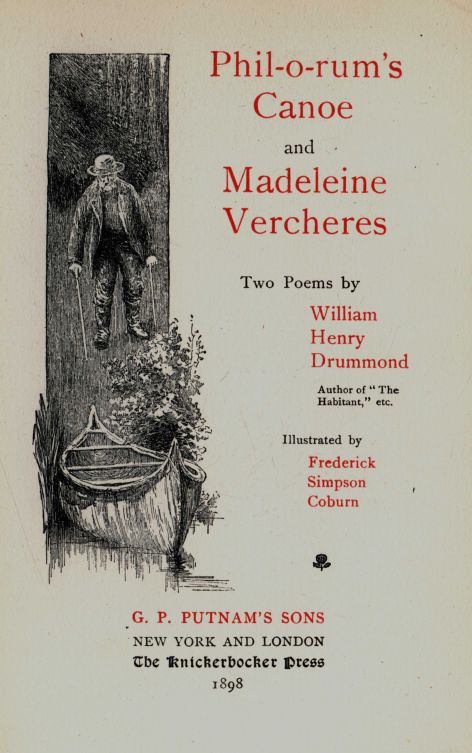 Phil-o-rum's
Canoe
and
Madeleine
Vercheres

Two Poems by
William
Henry
Drummond

Author of "The Habitant," etc.

Illustrated by
Frederick
Simpson
Coburn

G. P. PUTNAM'S SONS
NEW YORK AND LONDON
The Knickerbocker Press
1898